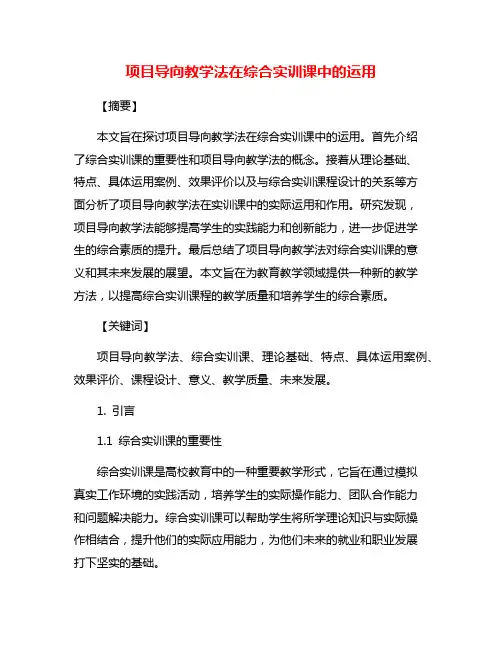 项目导向教学法在综合实训课中的运用

【摘要】

本文旨在探讨项目导向教学法在综合实训课中的运用。首先介绍了综合实训课的重要性和项目导向教学法的概念。接着从理论基础、特点、具体运用案例、效果评价以及与综合实训课程设计的关系等方面分析了项目导向教学法在实训课中的实际运用和作用。研究发现，项目导向教学法能够提高学生的实践能力和创新能力，进一步促进学生的综合素质的提升。最后总结了项目导向教学法对综合实训课的意义和其未来发展的展望。本文旨在为教育教学领域提供一种新的教学方法，以提高综合实训课程的教学质量和培养学生的综合素质。

【关键词】

项目导向教学法、综合实训课、理论基础、特点、具体运用案例、效果评价、课程设计、意义、教学质量、未来发展。

1. 引言

1.1 综合实训课的重要性

综合实训课是高校教育中的一种重要教学形式，它旨在通过模拟真实工作环境的实践活动，培养学生的实际操作能力、团队合作能力和问题解决能力。综合实训课可以帮助学生将所学理论知识与实际操作相结合，提升他们的实际应用能力，为他们未来的就业和职业发展打下坚实的基础。